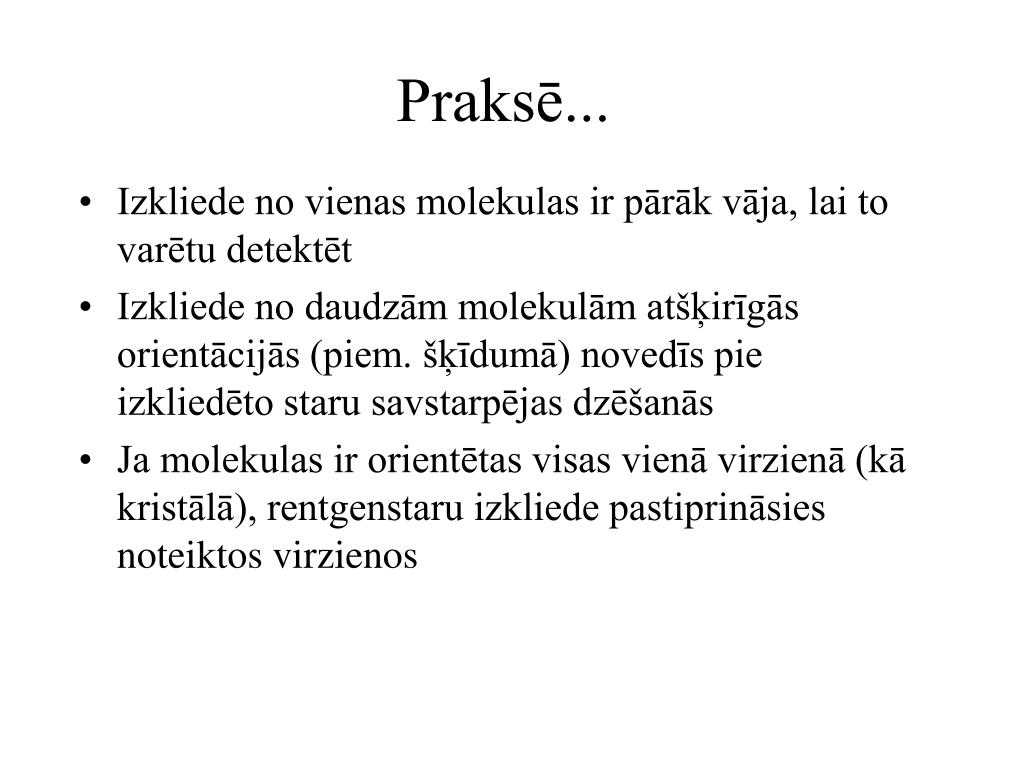 Praksē...

• Izkliede no vienas molekulas ir pārāk vāja, lai to varētu detektēt
• Izkliede no daudzām molekulām atšķirīgās orientācijās (piem. šķīdumā) novedīs pie izkliedēto staru savstarpējas dzēšanās
• Ja molekulas ir orientētas visas vienā virzienā (kā kristālā), rentgenstaru izkliede pastiprināsies noteiktos virzienos